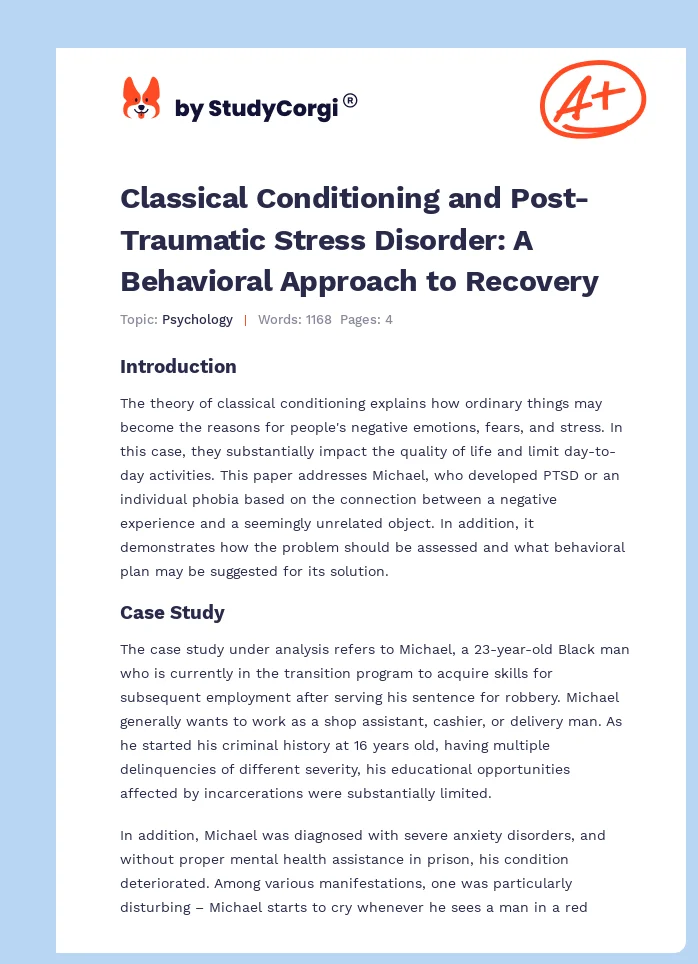 by StudyCorgi®

A+

Classical Conditioning and Post-Traumatic Stress Disorder: A Behavioral Approach to Recovery

Topic: Psychology | Words: 1168 Pages: 4

Introduction

The theory of classical conditioning explains how ordinary things may become the reasons for people's negative emotions, fears, and stress. In this case, they substantially impact the quality of life and limit day-to-day activities. This paper addresses Michael, who developed PTSD or an individual phobia based on the connection between a negative experience and a seemingly unrelated object. In addition, it demonstrates how the problem should be assessed and what behavioral plan may be suggested for its solution.

Case Study

The case study under analysis refers to Michael, a 23-year-old Black man who is currently in the transition program to acquire skills for subsequent employment after serving his sentence for robbery. Michael generally wants to work as a shop assistant, cashier, or delivery man. As he started his criminal history at 16 years old, having multiple delinquencies of different severity, his educational opportunities affected by incarcerations were substantially limited.

In addition, Michael was diagnosed with severe anxiety disorders, and without proper mental health assistance in prison, his condition deteriorated. Among various manifestations, one was particularly disturbing – Michael starts to cry whenever he sees a man in a red